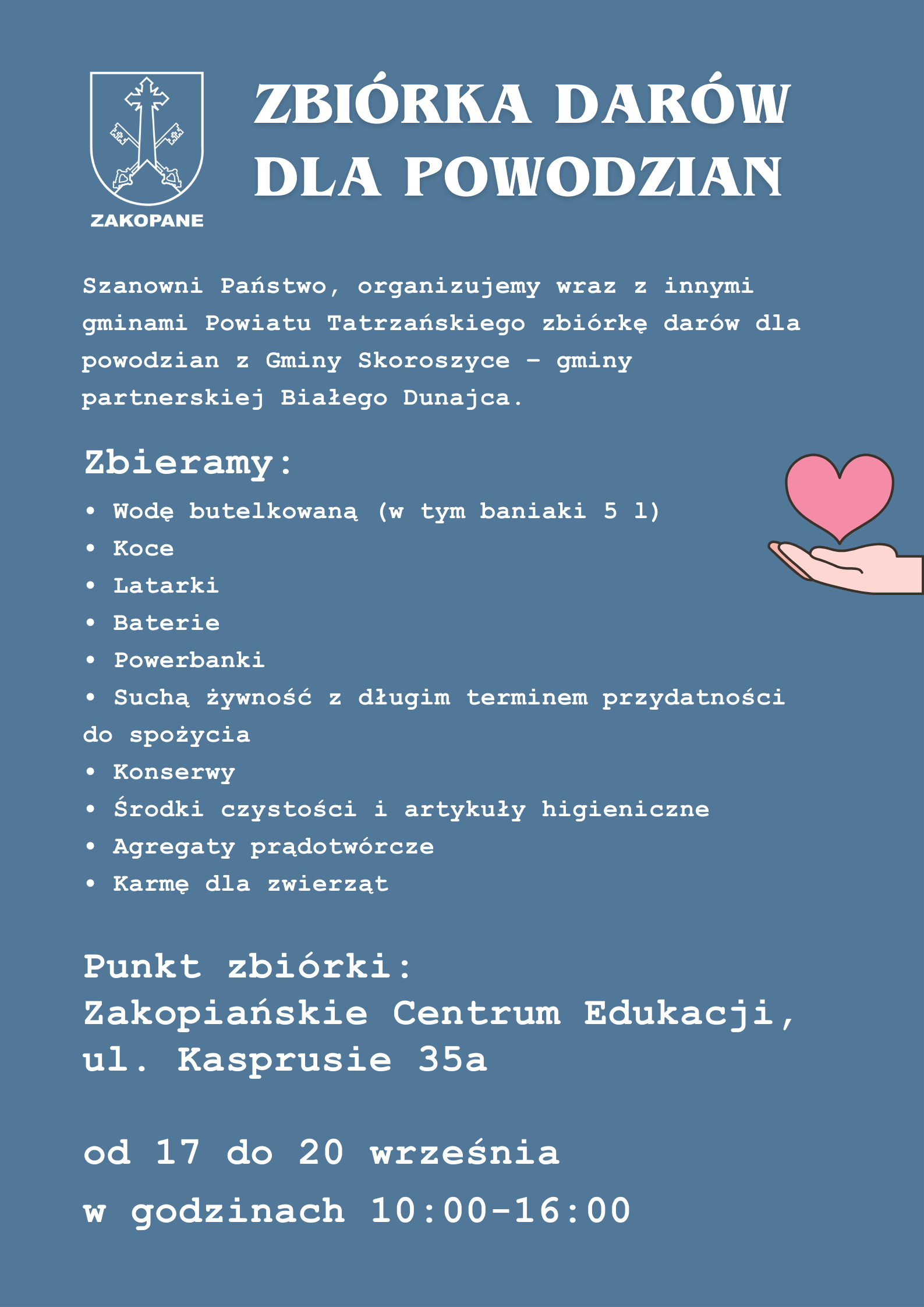 ZAKOPANE

ZBIÓRKA DARÓW
DLA POWODZIAN

Szanowni Państwo, organizujemy wraz z innymi gminami Powiatu Tatrzańskiego zbiórkę darów dla powodzian z Gminy Skoroszyce - gminy partnerskiej Białego Dunajca.

Zbieramy:

• Wodę butelkowaną (w tym baniaki 5 l)
• Koce
• Latarki
• Baterie
• Powerbanki
• Suchą żywność z długim terminem przydatności do spożycia
• Konserwy
• Środki czystości i artykuły higieniczne
• Agregaty prądotwórcze
• Karmę dla zwierząt

Punkt zbiórki:
Zakopiańskie Centrum Edukacji,
ul. Kasprusie 35a

od 17 do 20 września
w godzinach 10:00-16:00